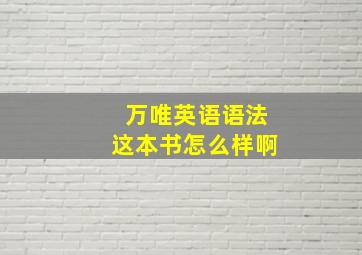 万唯英语语法
这本书怎么样啊